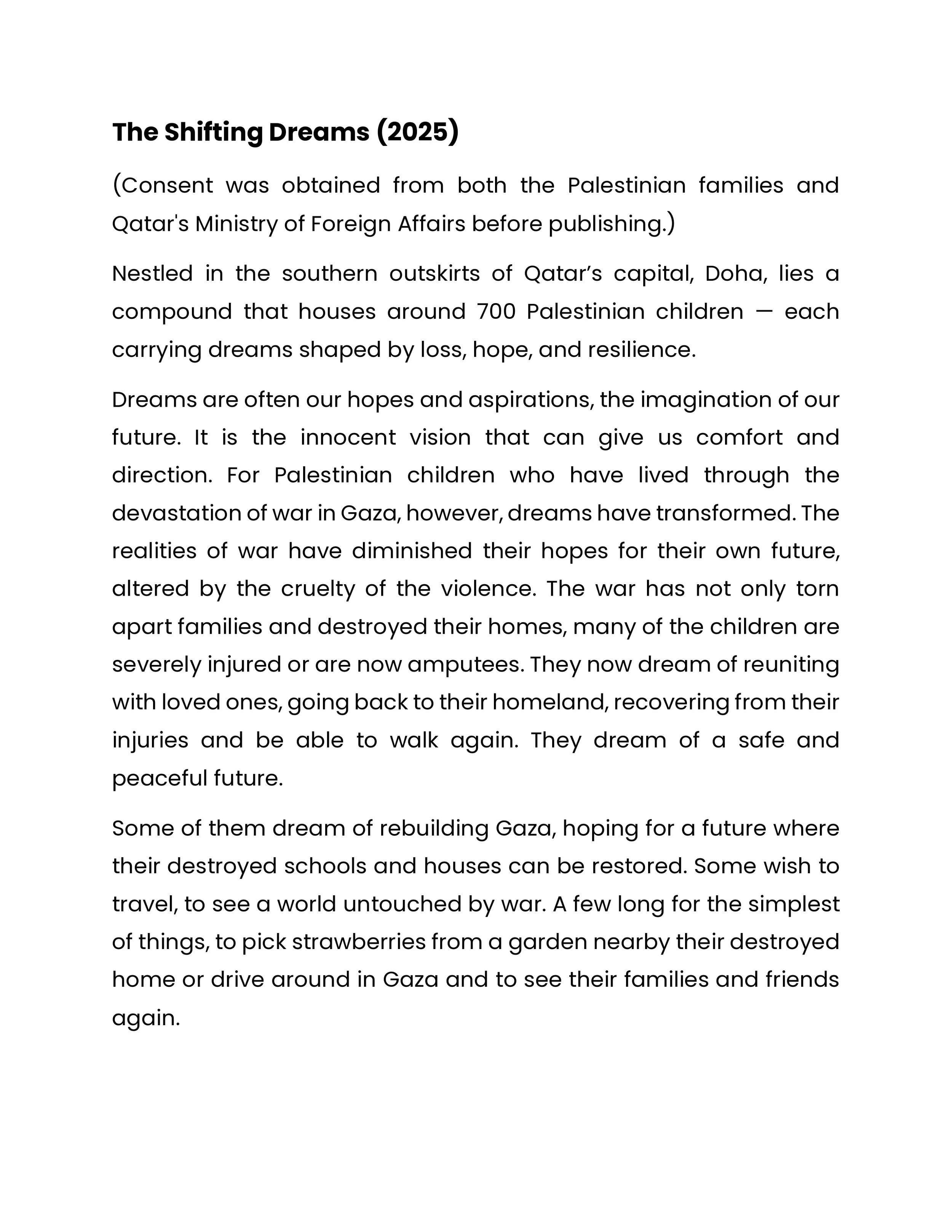 The Shifting Dreams (2025)

(Consent was obtained from both the Palestinian families and Qatar's Ministry of Foreign Affairs before publishing.)

Nestled in the southern outskirts of Qatar’s capital, Doha, lies a compound that houses around 700 Palestinian children — each carrying dreams shaped by loss, hope, and resilience.

Dreams are often our hopes and aspirations, the imagination of our future. It is the innocent vision that can give us comfort and direction. For Palestinian children who have lived through the devastation of war in Gaza, however, dreams have transformed. The realities of war have diminished their hopes for their own future, altered by the cruelty of the violence. The war has not only torn apart families and destroyed their homes, many of the children are severely injured or are now amputees. They now dream of reuniting with loved ones, going back to their homeland, recovering from their injuries and be able to walk again. They dream of a safe and peaceful future.

Some of them dream of rebuilding Gaza, hoping for a future where their destroyed schools and houses can be restored. Some wish to travel, to see a world untouched by war. A few long for the simplest of things, to pick strawberries from a garden nearby their destroyed home or drive around in Gaza and to see their families and friends again.